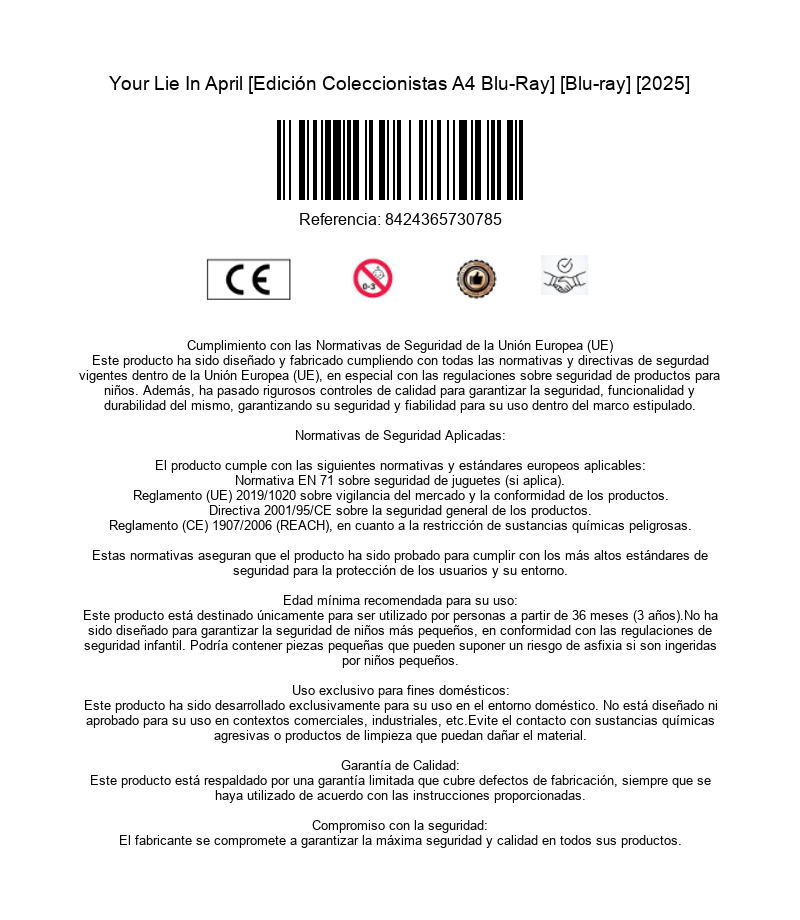 Your Lie In April [Edición Coleccionistas A4 Blu-Ray] [Blu-ray] [2025]

Referencia: 8424365730785

CE

0-3

Cumplimiento con las Normativas de Seguridad de la Unión Europea (UE)
Este producto ha sido diseñado y fabricado cumpliendo con todas las normativas y directivas de segurdad vigentes dentro de la Unión Europea (UE), en especial con las regulaciones sobre seguridad de productos para niños. Además, ha pasado rigurosos controles de calidad para garantizar la seguridad, funcionalidad y durabilidad del mismo, garantizando su seguridad y fiabilidad para su uso dentro del marco estipulado.

Normativas de Seguridad Aplicadas:

El producto cumple con las siguientes normativas y estándares europeos aplicables:
Normativa EN 71 sobre seguridad de juguetes (si aplica).
Reglamento (UE) 2019/1020 sobre vigilancia del mercado y la conformidad de los productos.
Directiva 2001/95/CE sobre la seguridad general de los productos.
Reglamento (CE) 1907/2006 (REACH), en cuanto a la restricción de sustancias químicas peligrosas.

Estas normativas aseguran que el producto ha sido probado para cumplir con los más altos estándares de seguridad para la protección de los usuarios y su entorno.

Edad mínima recomendada para su uso:
Este producto está destinado únicamente para ser utilizado por personas a partir de 36 meses (3 años).No ha sido diseñado para garantizar la seguridad de niños más pequeños, en conformidad con las regulaciones de seguridad infantil. Podría contener piezas pequeñas que pueden suponer un riesgo de asfixia si son ingeridas por niños pequeños.

Uso exclusivo para fines domésticos:
Este producto ha sido desarrollado exclusivamente para su uso en el entorno doméstico. No está diseñado ni aprobado para su uso en contextos comerciales, industriales, etc.Evite el contacto con sustancias químicas agresivas o productos de limpieza que puedan dañar el material.

Garantía de Calidad:
Este producto está respaldado por una garantía limitada que cubre defectos de fabricación, siempre que se haya utilizado de acuerdo con las instrucciones proporcionadas.

Compromiso con la seguridad:
El fabricante se compromete a garantizar la máxima seguridad y calidad en todos sus productos.